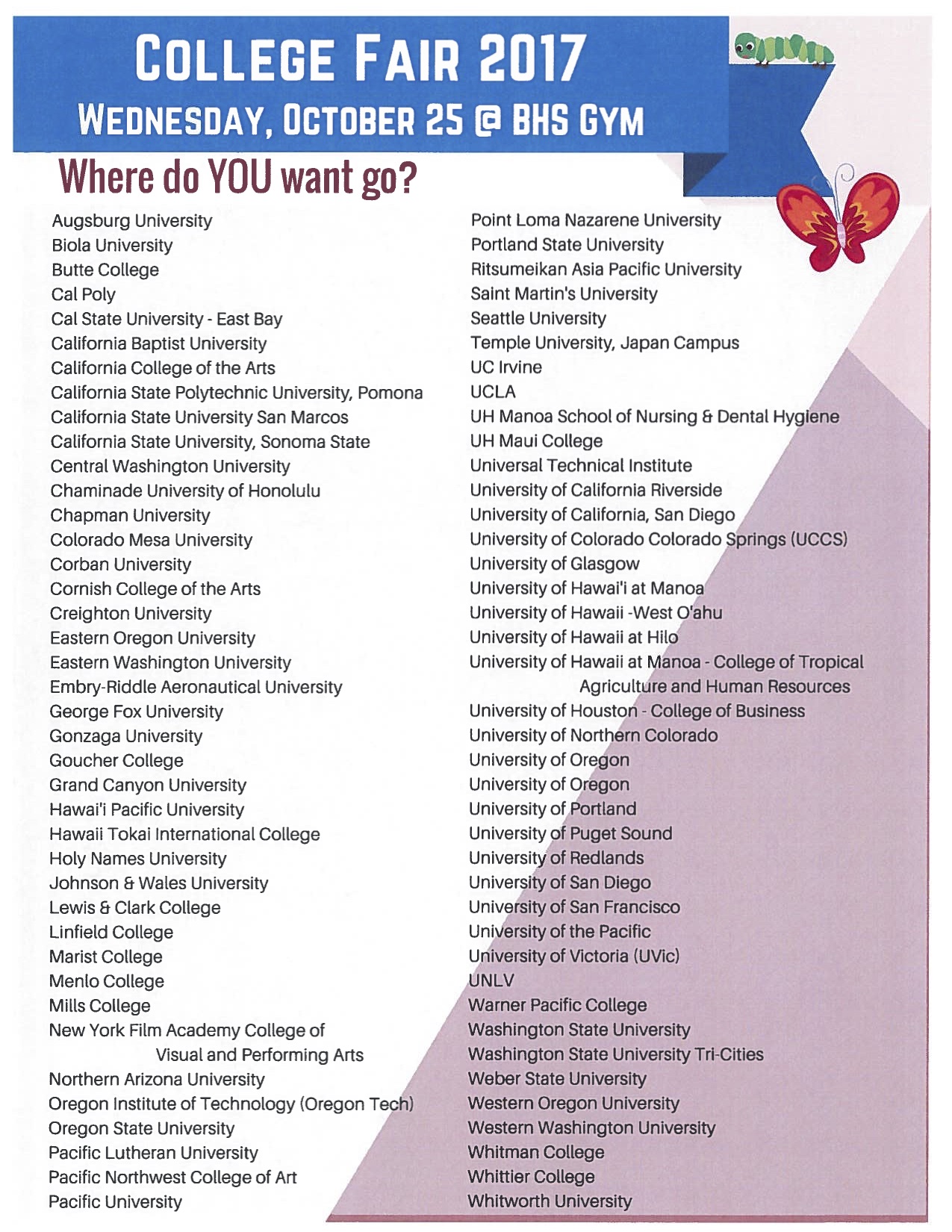 COLLEGE FAIR 2017
WEDNESDAY, OCTOBER 25 @ BHS GYM

Where do YOU want go?

Augsburg University
Biola University
Butte College
Cal Poly
Cal State University - East Bay
California Baptist University
California College of the Arts
California State Polytechnic University, Pomona
California State University San Marcos
California State University, Sonoma State
Central Washington University
Chaminade University of Honolulu
Chapman University
Colorado Mesa University
Corban University
Cornish College of the Arts
Creighton University
Eastern Oregon University
Eastern Washington University
Embry-Riddle Aeronautical University
George Fox University
Gonzaga University
Goucher College
Grand Canyon University
Hawai'i Pacific University
Hawaii Tokai International College
Holy Names University
Johnson & Wales University
Lewis & Clark College
Linfield College
Marist College
Menlo College
Mills College
New York Film Academy College of Visual and Performing Arts
Northern Arizona University
Oregon Institute of Technology (Oregon Tech)
Oregon State University
Pacific Lutheran University
Pacific Northwest College of Art
Pacific University

Point Loma Nazarene University
Portland State University
Ritsumeikan Asia Pacific University
Saint Martin's University
Seattle University
Temple University, Japan Campus
UC Irvine
UCLA
UH Manoa School of Nursing & Dental Hygiene
UH Maui College
Universal Technical Institute
University of California Riverside
University of California, San Diego
University of Colorado Colorado Springs (UCCS)
University of Glasgow
University of Hawai'i at Manoa
University of Hawaii -West O'ahu
University of Hawaii at Hilo
University of Hawaii at Manoa - College of Tropical Agriculture and Human Resources
University of Houston - College of Business
University of Northern Colorado
University of Oregon
University of Oregon
University of Portland
University of Puget Sound
University of Redlands
University of San Diego
University of San Francisco
University of the Pacific
University of Victoria (UVic)
UNLV
Warner Pacific College
Washington State University
Washington State University Tri-Cities
Weber State University
Western Oregon University
Western Washington University
Whitman College
Whittier College
Whitworth University